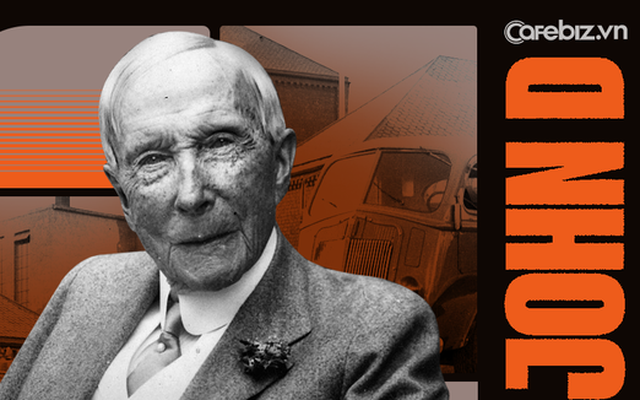 Cafebiz.vn

JOHN D